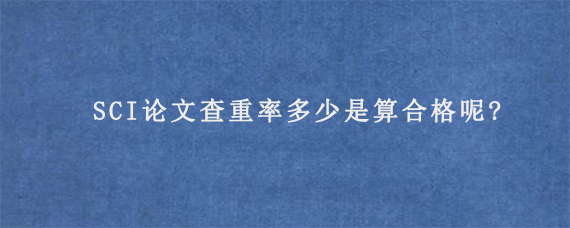 SCI论文查重率多少是算合格呢?